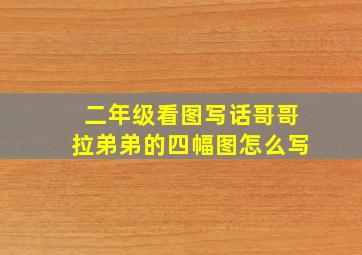 二年级看图写话哥哥拉弟弟的四幅图怎么写